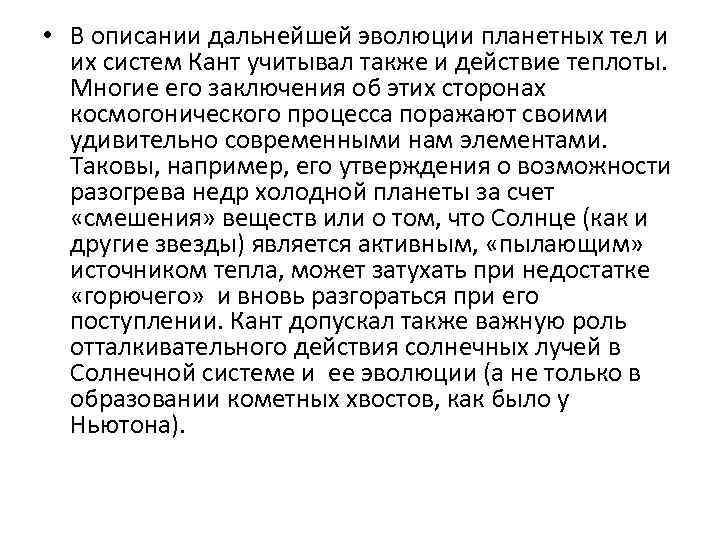 • В описании дальнейшей эволюции планетных тел и их систем Кант учитывал также и действие теплоты. Многие его заключения об этих сторонах космогонического процесса поражают своими удивительно современными нам элементами. Таковы, например, его утверждения о возможности разогрева недр холодной планеты за счет «смешения» веществ или о том, что Солнце (как и другие звезды) является активным, «пылающим» источником тепла, может затухать при недостатке «горючего» и вновь разгораться при его поступлении. Кант допускал также важную роль отталкивательного действия солнечных лучей в Солнечной системе и ее эволюции (а не только в образовании кометных хвостов, как было у Ньютона).